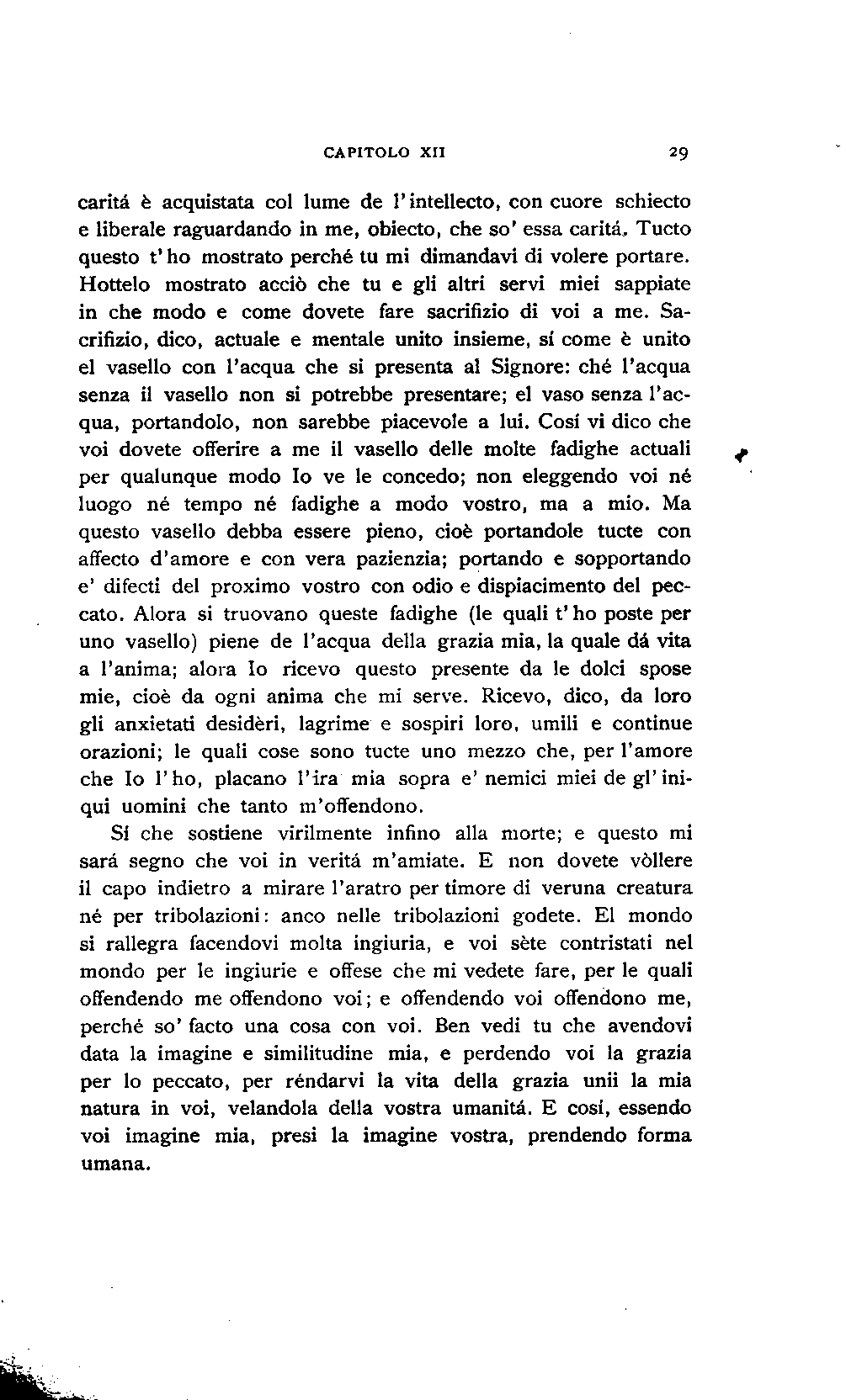 CAPITOLO XII 29

caritá è acquistata col lume de l'intellecto, con cuore schiecto e liberale raguardando in me, obiecto, che so' essa caritá. Tucto questo t'ho mostrato perché tu mi dimandavi di volere portare. Hottelo mostrato acciò che tu e gli altri servi miei sappiate in che modo e come dovete fare sacrifizio di voi a me. Sacrifizio, dico, actuale e mentale unito insieme, sí come è unito el vasello con l'acqua che si presenta al Signore: ché l'acqua senza il vasello non si potrebbe presentare; el vaso senza l'acqua, portandolo, non sarebbe piacevole a lui. Cosí vi dico che voi dovete offerire a me il vasello delle molte fadighe actuali per qualunque modo Io ve le concedo; non eleggendo voi né luogo né tempo né fadighe a modo vostro, ma a mio. Ma questo vasello debba essere pieno, cioè portandole tucte con affecto d'amore e con vera pazienzia; portando e sopportando e' difecti del proximo vostro con odio e dispiacimento del peccato. Alora si truovano queste fadighe (le quali t'ho poste per uno vasello) piene de l'acqua della grazia mia, la quale dá vita a l'anima; alora Io ricevo questo presente da le dolci spose mie, cioè da ogni anima che mi serve. Ricevo, dico, da loro gli anxietati desidèri, lagrime e sospiri loro, umili e continue orazioni; le quali cose sono tucte uno mezzo che, per l'amore che Io l'ho, placano l'ira mia sopra e' nemici miei de gl'iniqui uomini che tanto m'offendono.

Sí che sostiene virilmente infino alla morte; e questo mi sará segno che voi in veritá m'amiate. E non dovete vòllere il capo indietro a mirare l'aratro per timore di veruna creatura né per tribolazioni: anco nelle tribolazioni godete. El mondo si rallegra facendovi molta ingiuria, e voi sète contristati nel mondo per le ingiurie e offese che mi vedete fare, per le quali offendendo me offendono voi; e offendendo voi offendono me, perché so' facto una cosa con voi. Ben vedi tu che avendovi data la imagine e similitudine mia, e perdendo voi la grazia per lo peccato, per réndarvi la vita della grazia unii la mia natura in voi, velandola della vostra umanitá. E cosí, essendo voi imagine mia, presi la imagine vostra, prendendo forma umana.